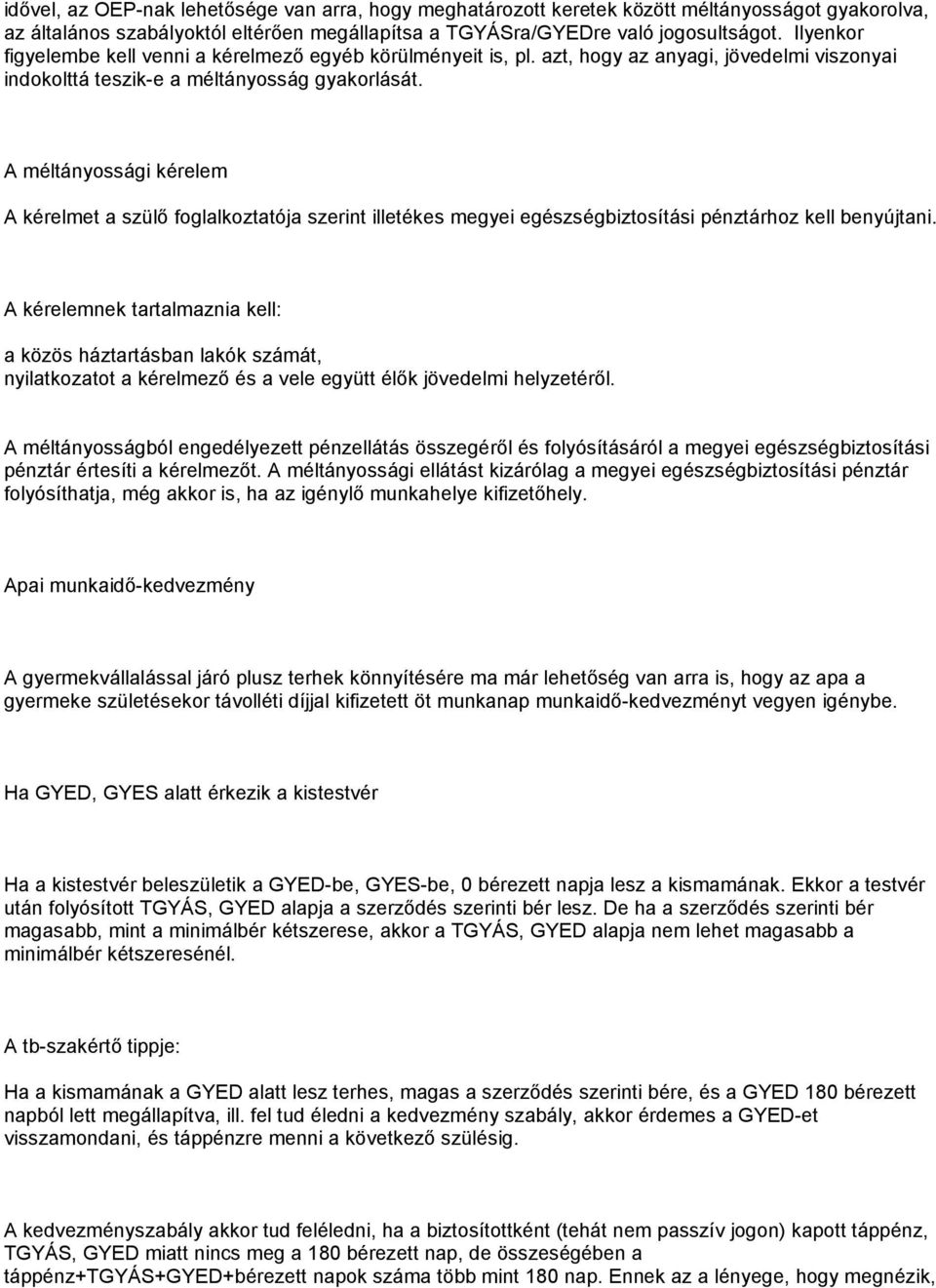 idővel, az OEP-nak lehetősége van arra, hogy meghatározott keretek között méltányosságot gyakorolva, az általános szabályoktól eltérően megállapítsa a TGYÁSra/GYEDre való jogosultságot. Ilyenkor figyelembe kell venni a kérelmező egyéb körülményeit is, pl. azt, hogy az anyagi, jövedelmi viszonyai indokolttá teszik-e a méltányosság gyakorlását.

A méltányossági kérelem

A kérelmet a szülő foglalkoztatója szerint illetékes megyei egészségbiztosítási pénztárhoz kell benyújtani.

A kérelemnek tartalmaznia kell:

a közös háztartásban lakók számát,
nyilatkozatot a kérelmező és a vele együtt élők jövedelmi helyzetéről.

A méltányosságból engedélyezett pénzellátás összegéről és folyósításáról a megyei egészségbiztosítási pénztár értesíti a kérelmezőt. A méltányossági ellátást kizárólag a megyei egészségbiztosítási pénztár folyósíthatja, még akkor is, ha az igénylő munkahelye kifizetőhely.

Apai munkaidő-kedvezmény

A gyermekvállalással járó plusz terhek könnyítésére ma már lehetőség van arra is, hogy az apa a gyermeke születésekor távolléti díjjal kifizetett öt munkanap munkaidő-kedvezményt vegyen igénybe.

Ha GYED, GYES alatt érkezik a kistestvér

Ha a kistestvér beleszületik a GYED-be, GYES-be, 0 bérezett napja lesz a kismamának. Ekkor a testvér után folyósított TGYÁS, GYED alapja a szerződés szerinti bér lesz. De ha a szerződés szerinti bér magasabb, mint a minimálbér kétszerese, akkor a TGYÁS, GYED alapja nem lehet magasabb a minimálbér kétszeresénél.

A tb-szakértő tippje:

Ha a kismamának a GYED alatt lesz terhes, magas a szerződés szerinti bére, és a GYED 180 bérezett napból lett megállapítva, ill. fel tud éledni a kedvezmény szabály, akkor érdemes a GYED-et visszamondani, és táppénzre menni a következő szülésig.

A kedvezményszabály akkor tud feléledni, ha a biztosítottként (tehát nem passzív jogon) kapott táppénz, TGYÁS, GYED miatt nincs meg a 180 bérezett nap, de összességében a táppénz+TGYÁS+GYED+bérezett napok száma több mint 180 nap. Ennek az a lényege, hogy megnézik,